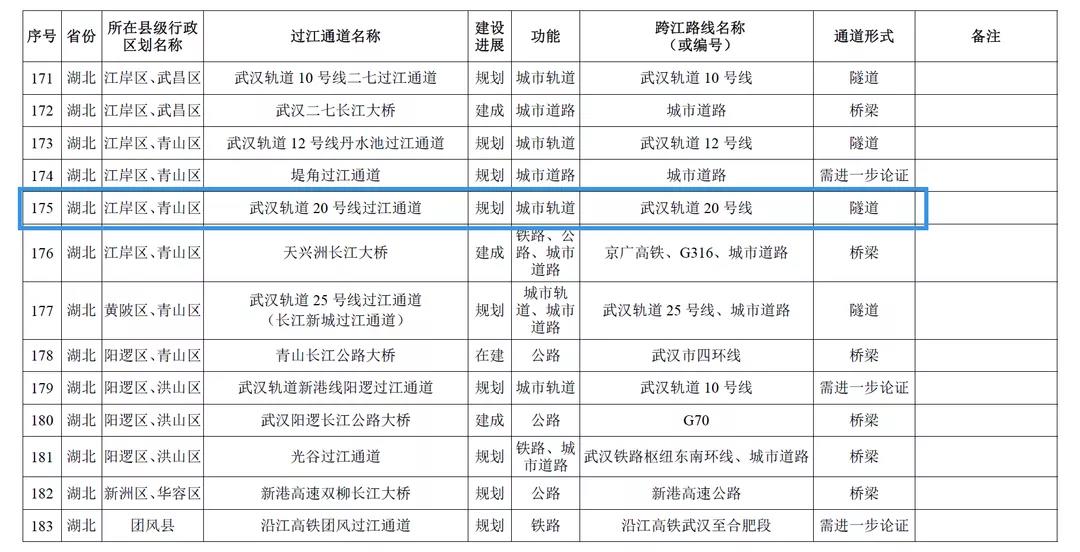 | 序号 | 省份 | 所在县级行政区划名称 | 过江通道名称 | 建设进展 | 功能 | 跨江路线名称（或编号） | 通道形式 | 备注 |
|---|---|---|---|---|---|---|---|---|
| 171 | 湖北 | 江岸区、武昌区 | 武汉轨道 10 号线二七过江通道 | 规划 | 城市轨道 | 武汉轨道 10 号线 | 隧道 | |
| 172 | 湖北 | 江岸区、武昌区 | 武汉二七长江大桥 | 建成 | 城市道路 | 城市道路 | 桥梁 | |
| 173 | 湖北 | 江岸区、青山区 | 武汉轨道 12 号线丹水池过江通道 | 规划 | 城市轨道 | 武汉轨道 12 号线 | 隧道 | |
| 174 | 湖北 | 江岸区、青山区 | 堤角过江通道 | 规划 | 城市道路 | 城市道路 | 需进一步论证 | |
| 175 | 湖北 | 江岸区、青山区 | 武汉轨道 20 号线过江通道 | 规划 | 城市轨道 | 武汉轨道 20 号线 | 隧道 | |
| 176 | 湖北 | 江岸区、青山区 | 天兴洲长江大桥 | 建成 | 铁路、公路、城市道路 | 京广高铁、G316、城市道路 | 桥梁 | |
| 177 | 湖北 | 黄陂区、青山区 | 武汉轨道 25 号线过江通道（长江新城过江通道） | 规划 | 城市轨道、城市道路 | 武汉轨道 25 号线、城市道路 | 隧道 | |
| 178 | 湖北 | 阳逻区、青山区 | 青山长江公路大桥 | 在建 | 公路 | 武汉市四环线 | 桥梁 | |
| 179 | 湖北 | 阳逻区、洪山区 | 武汉轨道新港线阳逻过江通道 | 规划 | 城市轨道 | 武汉轨道 10 号线 | 需进一步论证 | |
| 180 | 湖北 | 阳逻区、洪山区 | 武汉阳逻长江公路大桥 | 建成 | 公路 | G70 | 桥梁 | |
| 181 | 湖北 | 阳逻区、洪山区 | 光谷过江通道 | 规划 | 铁路、城市道路 | 武汉铁路枢纽东南环线、城市道路 | 桥梁 | |
| 182 | 湖北 | 新洲区、华容区 | 新港高速双柳长江大桥 | 规划 | 公路 | 新港高速公路 | 桥梁 | |
| 183 | 湖北 | 团风县 | 沿江高铁团风过江通道 | 规划 | 铁路 | 沿江高铁武汉至合肥段 | 需进一步论证 | |